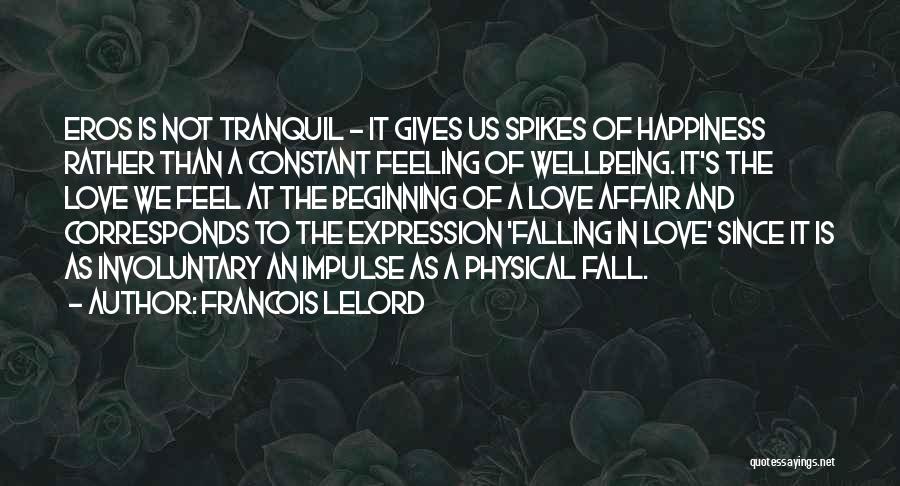 EROS IS NOT TRANQUIL - IT GIVES US SPIKES OF HAPPINESS RATHER THAN A CONSTANT FEELING OF WELLBEING. IT'S THE LOVE WE FEEL AT THE BEGINNING OF A LOVE AFFAIR AND CORRESPONDS TO THE EXPRESSION 'FALLING IN LOVE' SINCE IT IS AS INVOLUNTARY AN IMPULSE AS A PHYSICAL FALL.

- AUTHOR: FRANCOIS LELORD

quotessayings.net